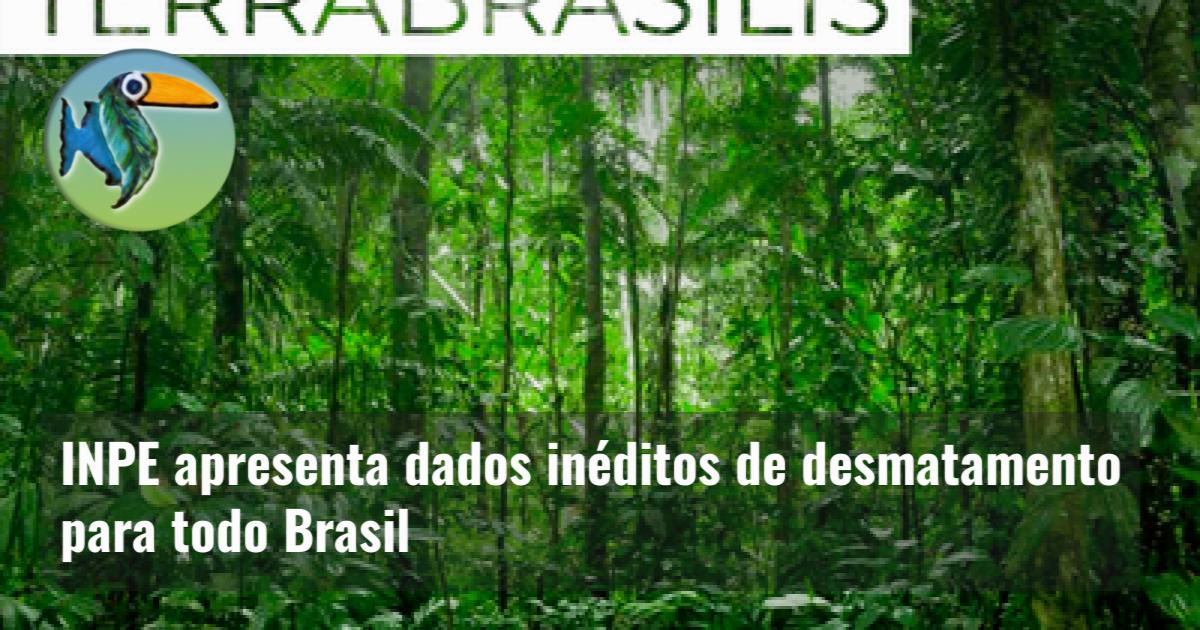 TERRABRASILIS

INPE apresenta dados inéditos de desmatamento para todo Brasil